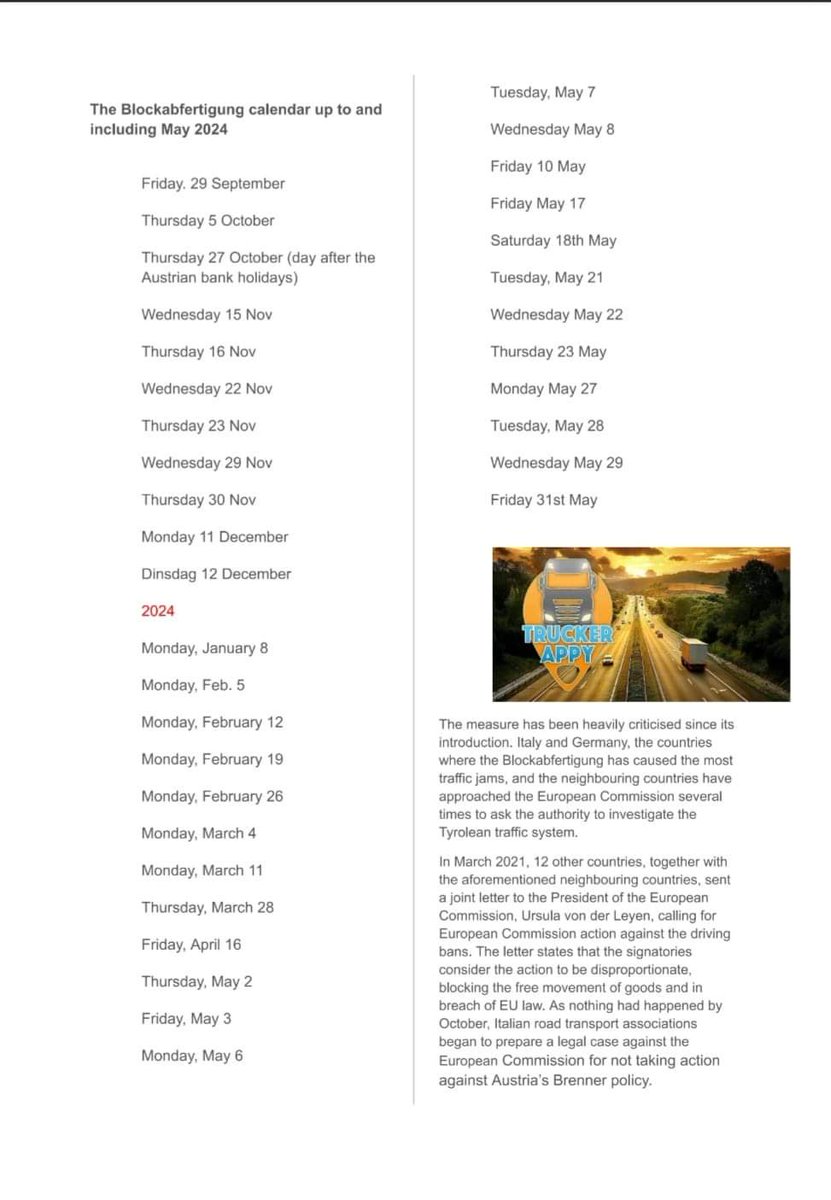 The Blockabfertigung calendar up to and including May 2024

Friday. 29 September

Thursday 5 October

Thursday 27 October (day after the Austrian bank holidays)

Wednesday 15 Nov

Thursday 16 Nov

Wednesday 22 Nov

Thursday 23 Nov

Wednesday 29 Nov

Thursday 30 Nov

Monday 11 December

Dinsdag 12 December

2024

Monday, January 8

Monday, Feb. 5

Monday, February 12

Monday, February 19

Monday, February 26

Monday, March 4

Monday, March 11

Thursday, March 28

Friday, April 16

Thursday, May 2

Friday, May 3

Monday, May 6

Tuesday, May 7

Wednesday May 8

Friday 10 May

Friday May 17

Saturday 18th May

Tuesday, May 21

Wednesday May 22

Thursday 23 May

Monday May 27

Tuesday, May 28

Wednesday May 29

Friday 31st May

TRUCKER APPY

The measure has been heavily criticised since its introduction. Italy and Germany, the countries where the Blockabfertigung has caused the most traffic jams, and the neighbouring countries have approached the European Commission several times to ask the authority to investigate the Tyrolean traffic system.

In March 2021, 12 other countries, together with the aforementioned neighbouring countries, sent a joint letter to the President of the European Commission, Ursula von der Leyen, calling for European Commission action against the driving bans. The letter states that the signatories consider the action to be disproportionate, blocking the free movement of goods and in breach of EU law. As nothing had happened by October, Italian road transport associations began to prepare a legal case against the European Commission for not taking action against Austria's Brenner policy.